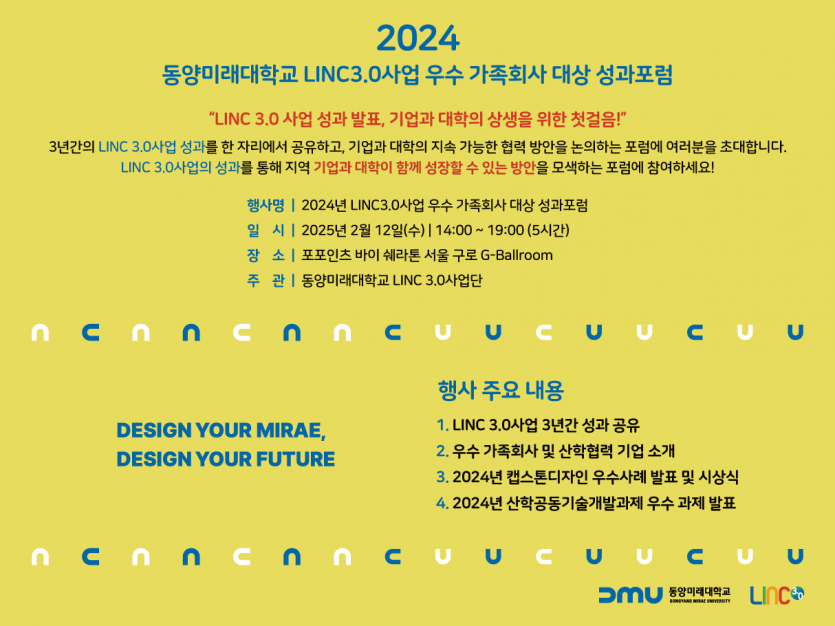 2024
동양미래대학교 LINC3.0사업 우수 가족회사 대상 성과포럼

"LINC 3.0 사업 성과 발표, 기업과 대학의 상생을 위한 첫걸음!"

3년간의 LINC 3.0사업 성과를 한 자리에서 공유하고, 기업과 대학의 지속 가능한 협력 방안을 논의하는 포럼에 여러분을 초대합니다. LINC 3.0사업의 성과를 통해 지역 기업과 대학이 함께 성장할 수 있는 방안을 모색하는 포럼에 참여하세요!

행사명 | 2024년 LINC3.0사업 우수 가족회사 대상 성과포럼
일 시 | 2025년 2월 12일(수) | 14:00 ~ 19:00 (5시간)
장 소 | 포포인츠 바이 쉐라톤 서울 구로 G-Ballroom
주 관 | 동양미래대학교 LINC 3.0사업단

DESIGN YOUR MIRAE,
DESIGN YOUR FUTURE

행사 주요 내용

1. LINC 3.0사업 3년간 성과 공유
2. 우수 가족회사 및 산학협력 기업 소개
3. 2024년 캡스톤디자인 우수사례 발표 및 시상식
4. 2024년 산학공동기술개발과제 우수 과제 발표

DMU 동양미래대학교 DONGYANG MIRAE UNIVERSITY
LINC 3.0